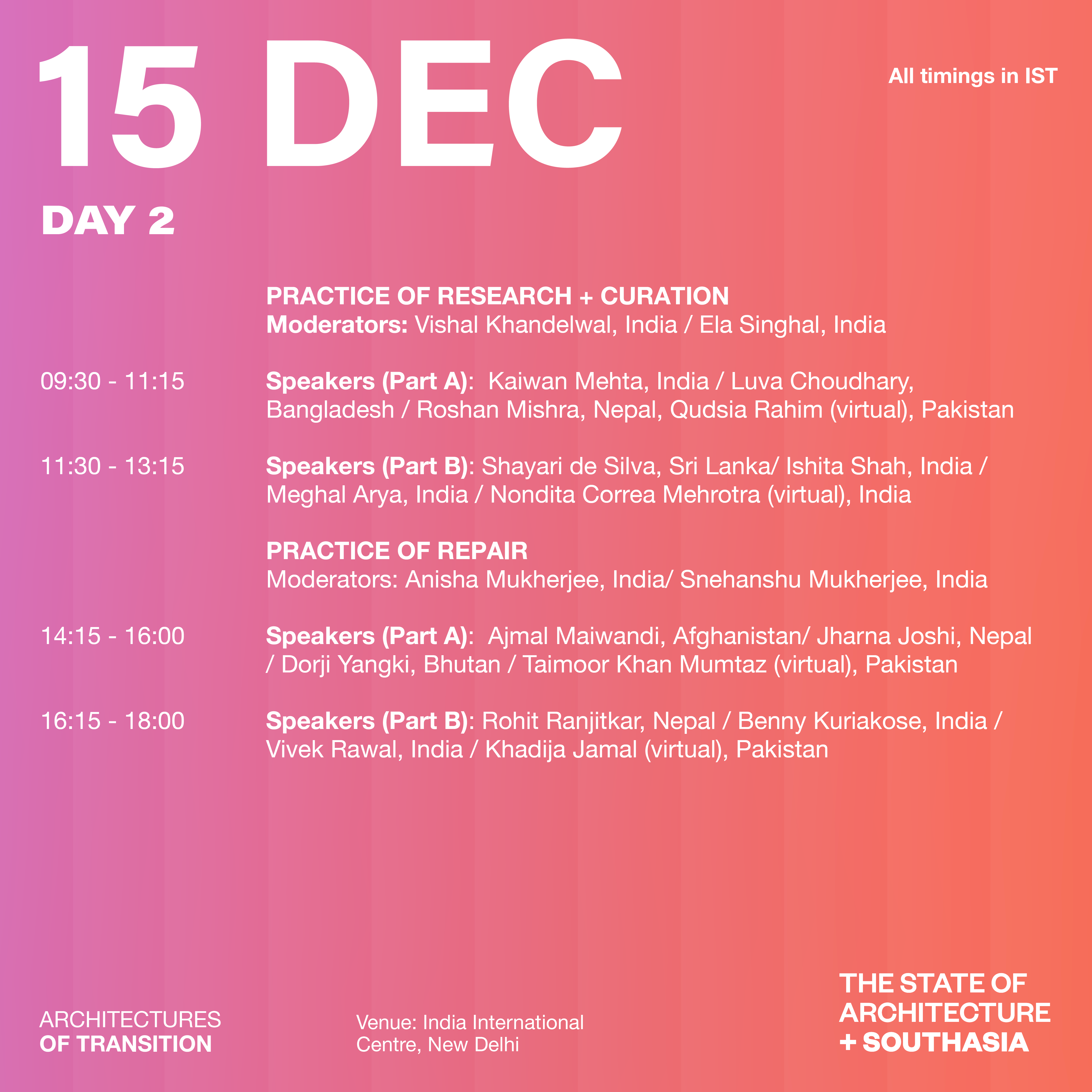 15 DEC

All timings in IST

DAY 2

PRACTICE OF RESEARCH + CURATION
Moderators: Vishal Khandelwal, India / Ela Singhal, India

09:30 - 11:15

Speakers (Part A): Kaiwan Mehta, India / Luva Choudhary, Bangladesh / Roshan Mishra, Nepal, Qudsia Rahim (virtual), Pakistan

11:30 - 13:15

Speakers (Part B): Shayari de Silva, Sri Lanka/ Ishita Shah, India / Meghal Arya, India / Nondita Correa Mehrotra (virtual), India

PRACTICE OF REPAIR
Moderators: Anisha Mukherjee, India/ Snehanshu Mukherjee, India

14:15 - 16:00

Speakers (Part A): Ajmal Maiwandi, Afghanistan/ Jharna Joshi, Nepal / Dorji Yangki, Bhutan / Taimoor Khan Mumtaz (virtual), Pakistan

16:15 - 18:00

Speakers (Part B): Rohit Ranjitkar, Nepal / Benny Kuriakose, India / Vivek Rawal, India / Khadija Jamal (virtual), Pakistan

ARCHITECTURES
OF TRANSITION

Venue: India International Centre, New Delhi

THE STATE OF
ARCHITECTURE
+ SOUTHASIA